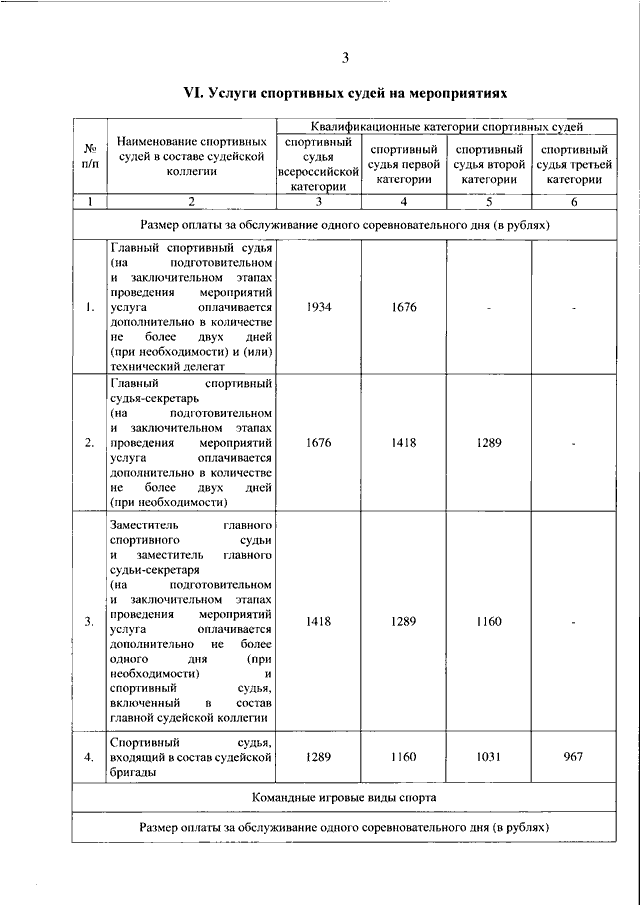 3

VI. Услуги спортивных судей на мероприятиях

| № п/п | Наименование спортивных судей в составе судейской коллегии | Квалификационные категории спортивных судей | | | |
|---|---|---|---|---|---|
| | | спортивный судья всероссийской категории | спортивный судья первой категории | спортивный судья второй категории | спортивный судья третьей категории |
| 1 | 2 | 3 | 4 | 5 | 6 |
| Размер оплаты за обслуживание одного соревновательного дня (в рублях) | | | | | |
| 1. | Главный спортивный судья (на подготовительном и заключительном этапах проведения мероприятий услуга оплачивается дополнительно в количестве не более двух дней (при необходимости) и (или) технический делегат | 1934 | 1676 | - | - |
| 2. | Главный спортивный судья-секретарь (на подготовительном и заключительном этапах проведения мероприятий услуга оплачивается дополнительно в количестве не более двух дней (при необходимости) | 1676 | 1418 | 1289 | - |
| 3. | Заместитель главного спортивного судьи и заместитель главного судьи-секретаря (на подготовительном и заключительном этапах проведения мероприятий услуга оплачивается дополнительно не более одного дня (при необходимости) и спортивный судья, включенный в состав главной судейской коллегии | 1418 | 1289 | 1160 | - |
| 4. | Спортивный судья, входящий в состав судейской бригады | 1289 | 1160 | 1031 | 967 |
| Командные игровые виды спорта | | | | | |
| Размер оплаты за обслуживание одного соревновательного дня (в рублях) | | | | | |